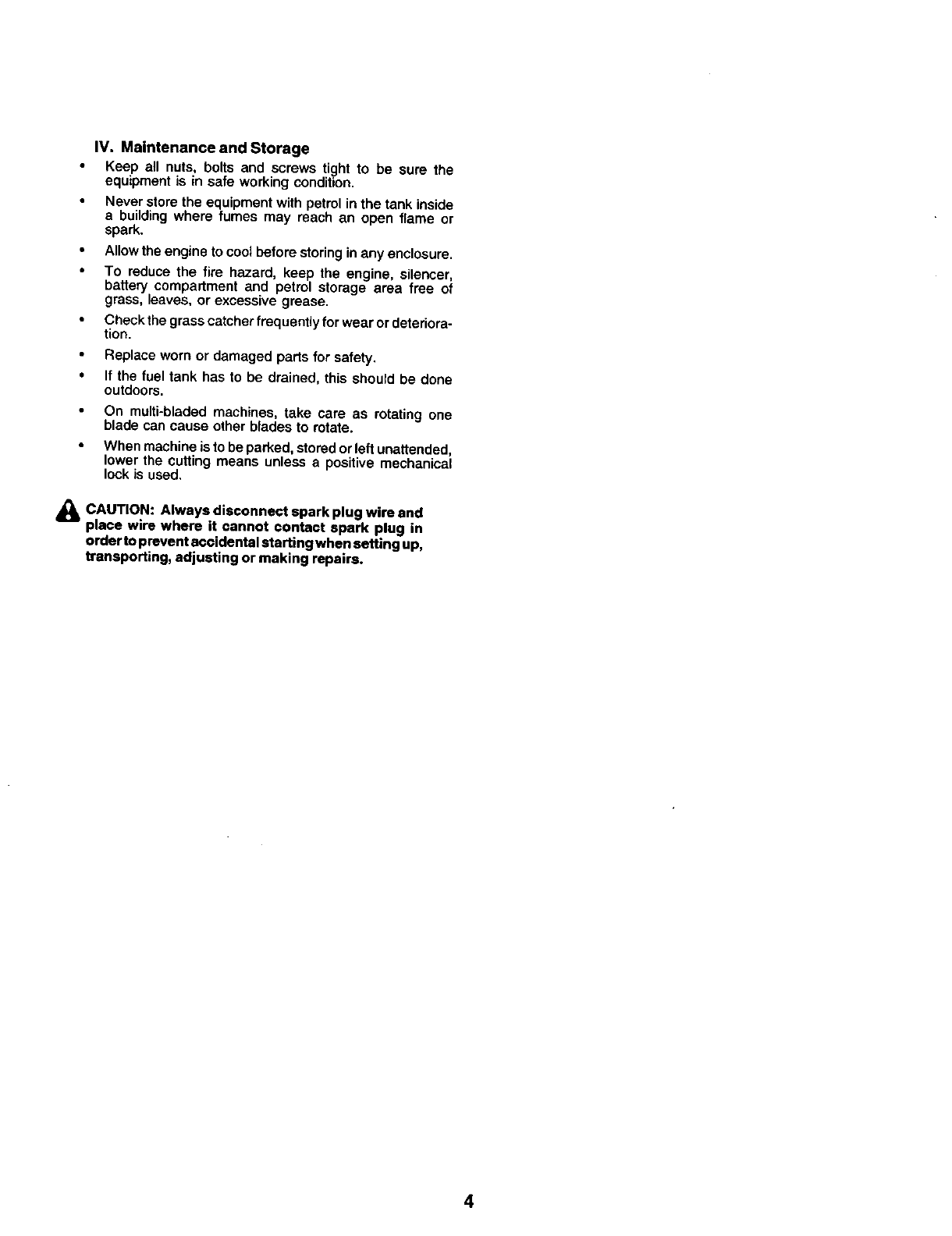 IV. Maintenance and Storage

• Keep all nuts, bolts and screws tight to be sure the equipment is in safe working condition.

• Never store the equipment with petrol in the tank inside a building where fumes may reach an open flame or spark.

• Allow the engine to cool before storing in any enclosure.

• To reduce the fire hazard, keep the engine, silencer, battery compartment and petrol storage area free of grass, leaves, or excessive grease.

• Check the grass catcher frequently for wear or deterioration.

• Replace worn or damaged parts for safety.

• If the fuel tank has to be drained, this should be done outdoors.

• On multi-bladed machines, take care as rotating one blade can cause other blades to rotate.

• When machine is to be parked, stored or left unattended, lower the cutting means unless a positive mechanical lock is used.

CAUTION: Always disconnect spark plug wire and place wire where it cannot contact spark plug in order to prevent accidental starting when setting up, transporting, adjusting or making repairs.

4